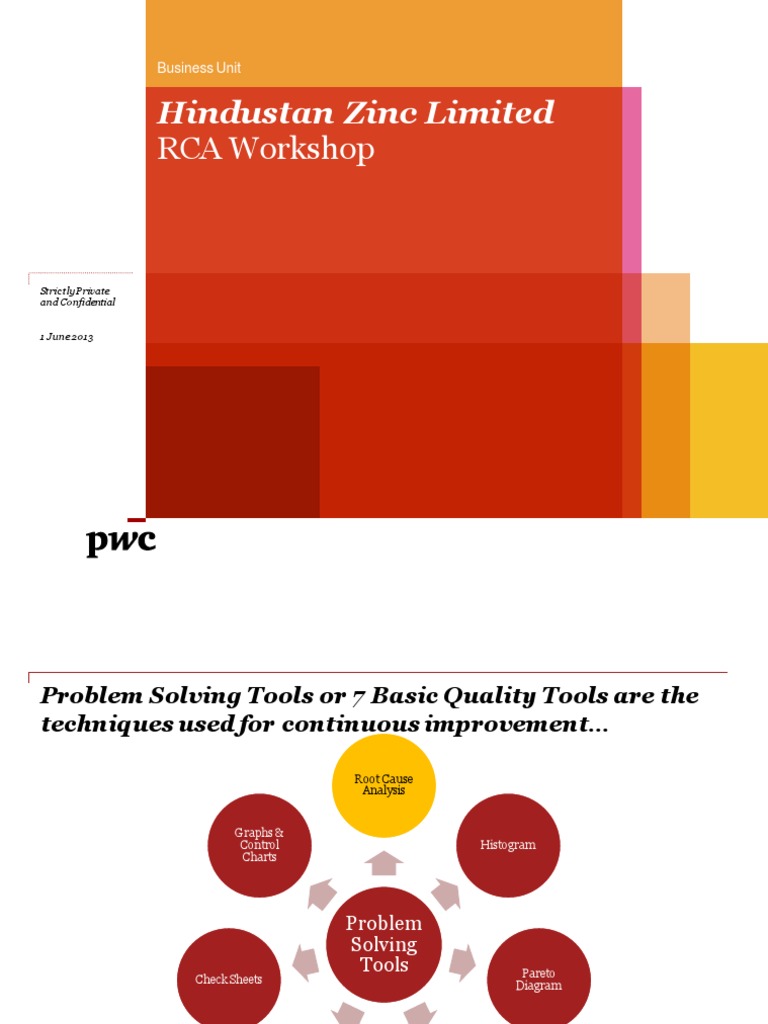 Business Unit

Hindustan Zinc Limited
RCA Workshop

Strictly Private and Confidential

1 June 2013

pwc

Problem Solving Tools or 7 Basic Quality Tools are the techniques used for continuous improvement...

Root Cause Analysis

Graphs & Control Charts

Histogram

Problem Solving Tools

Check Sheets

Pareto Diagram